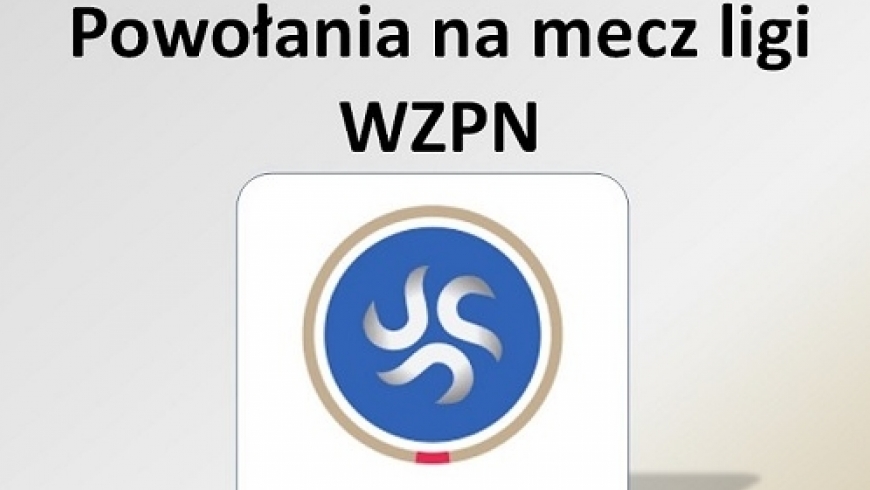 Powołania na mecz ligi WZPN